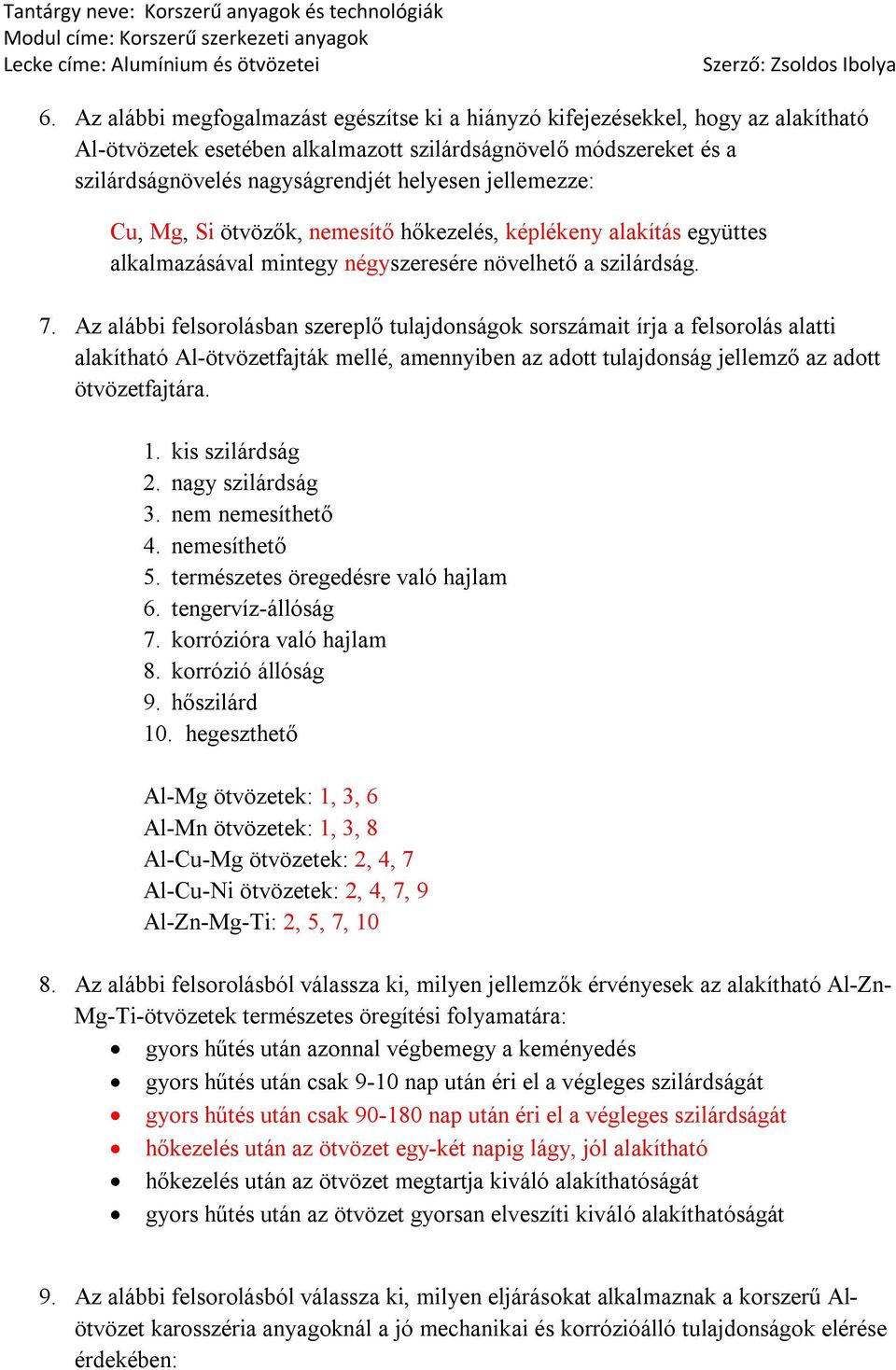 Tantárgy neve: Korszerű anyagok és technológiák
Modul címe: Korszerű szerkezeti anyagok
Lecke címe: Alumínium és ötvözetei
Szerző: Zsoldos Ibolya

6. Az alábbi megfogalmazást egészítse ki a hiányzó kifejezésekkel, hogy az alakítható Al-ötvözetek esetében alkalmazott szilárdságnövelő módszereket és a szilárdságnövelés nagyságrendjét helyesen jellemezze:

Cu, Mg, Si ötvözők, nemesítő hőkezelés, képlékeny alakítás együttes alkalmazásával mintegy négyszeresére növelhető a szilárdság.

7. Az alábbi felsorolásban szereplő tulajdonságok sorszámait írja a felsorolás alatti alakítható Al-ötvözetfajták mellé, amennyiben az adott tulajdonság jellemző az adott ötvözetfajtára.

1. kis szilárdság
2. nagy szilárdság
3. nem nemesíthető
4. nemesíthető
5. természetes öregedésre való hajlam
6. tengervíz-állóság
7. korrózióra való hajlam
8. korrózió állóság
9. hőszilárd
10. hegeszthető

Al-Mg ötvözetek: 1, 3, 6
Al-Mn ötvözetek: 1, 3, 8
Al-Cu-Mg ötvözetek: 2, 4, 7
Al-Cu-Ni ötvözetek: 2, 4, 7, 9
Al-Zn-Mg-Ti: 2, 5, 7, 10

8. Az alábbi felsorolásból válassza ki, milyen jellemzők érvényesek az alakítható Al-Zn-Mg-Ti-ötvözetek természetes öregítési folyamatára:
• gyors hűtés után azonnal végbemegy a keményedés
• gyors hűtés után csak 9-10 nap után éri el a végleges szilárdságát
• gyors hűtés után csak 90-180 nap után éri el a végleges szilárdságát
• hőkezelés után az ötvözet egy-két napig lágy, jól alakítható
• hőkezelés után az ötvözet megtartja kiváló alakíthatóságát
• gyors hűtés után az ötvözet gyorsan elveszíti kiváló alakíthatóságát

9. Az alábbi felsorolásból válassza ki, milyen eljárásokat alkalmaznak a korszerű Al-ötvözet karosszéria anyagoknál a jó mechanikai és korrózióálló tulajdonságok elérése érdekében: